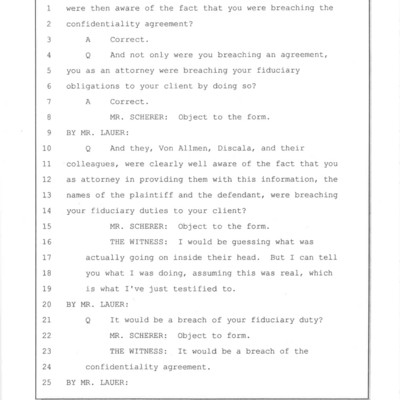 1 were then aware of the fact that you were breaching the
2 confidentiality agreement?
3 A Correct.
4 Q And not only were you breaching an agreement,
5 you as an attorney were breaching your fiduciary
6 obligations to your client by doing so?
7 A Correct.
8 MR. SCHERER: Object to the form.
9 BY MR. LAUER:
10 Q And they, Von Allmen, Discala, and their
11 colleagues, were clearly well aware of the fact that you
12 as attorney in providing them with this information, the
13 names of the plaintiff and the defendant, were breaching
14 your fiduciary duties to your client?
15 MR. SCHERER: Object to the form.
16 THE WITNESS: I would be guessing what was
17 actually going on inside their head. But I can tell
18 you what I was doing, assuming this was real, which
19 is what I've just testified to.
20 BY MR. LAUER:
21 Q It would be a breach of your fiduciary duty?
22 MR. SCHERER: Object to form.
23 THE WITNESS: It would be a breach of the
24 confidentiality agreement.
25 BY MR. LAUER: